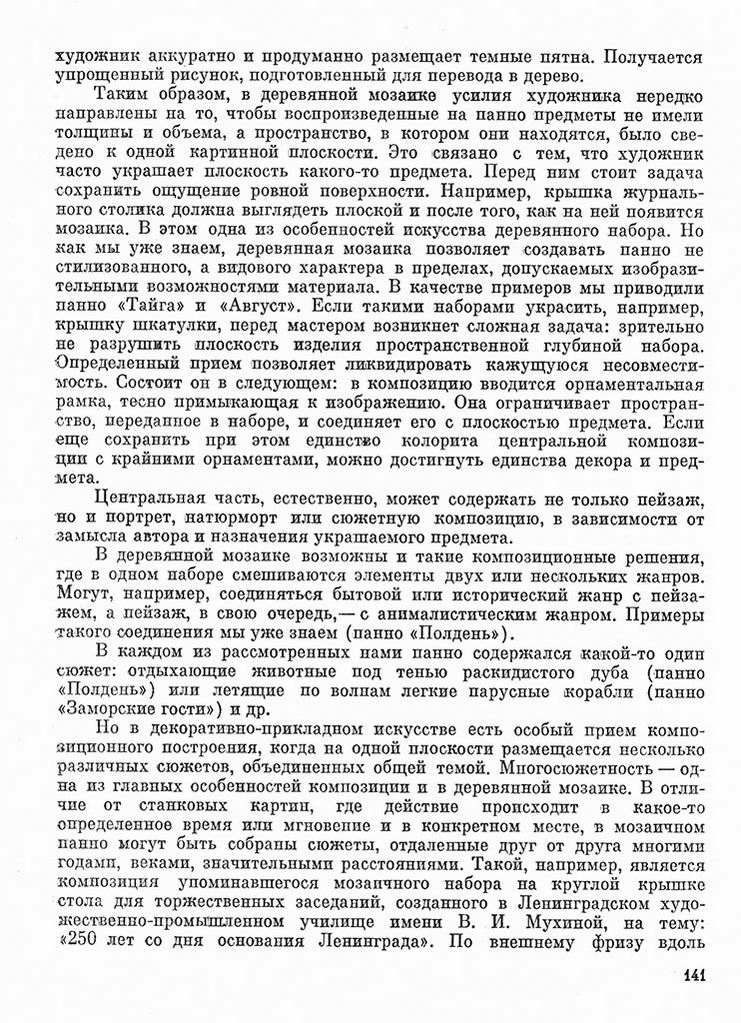 художник аккуратно и продуманно размещает темные пятна. Получается упрощенный рисунок, подготовленный для перевода в дерево.

Таким образом, в деревянной мозаике усилия художника нередко направлены на то, чтобы воспроизведенные на панно предметы не имели толщины и объема, а пространство, в котором они находятся, было сведено к одной картинной плоскости. Это связано с тем, что художник часто украшает плоскость какого-то предмета. Перед ним стоит задача сохранить ощущение ровной поверхности. Например, крышка журнального столика должна выглядеть плоской и после того, как на ней появится мозаика. В этом одна из особенностей искусства деревянного набора. Но как мы уже знаем, деревянная мозаика позволяет создавать панно не стилизованного, а видового характера в пределах, допускаемых изобразительными возможностями материала. В качестве примеров мы приводили панно «Тайга» и «Август». Если такими наборами украсить, например, крышку шкатулки, перед мастером возникнет сложная задача: зрительно не разрушить плоскость изделия пространственной глубиной набора. Определенный прием позволяет ликвидировать кажущуюся несовместимость. Состоит он в следующем: в композицию вводится орнаментальная рамка, тесно примыкающая к изображению. Она ограничивает пространство, переданное в наборе, и соединяет его с плоскостью предмета. Если еще сохранить при этом единство колорита центральной композиции с крайними орнаментами, можно достигнуть единства декора и предмета.

Центральная часть, естественно, может содержать не только пейзаж, но и портрет, натюрморт или сюжетную композицию, в зависимости от замысла автора и назначения украшаемого предмета.

В деревянной мозаике возможны и такие композиционные решения, где в одном наборе смешиваются элементы двух или нескольких жанров. Могут, например, соединяться бытовой или исторический жанр с пейзажем, а пейзаж, в свою очередь,— с анималистическим жанром. Примеры такого соединения мы уже знаем (панно «Полдень»).

В каждом из рассмотренных нами панно содержался какой-то один сюжет: отдыхающие животные под тенью раскидистого дуба (панно «Полдень») или летящие по волнам легкие парусные корабли (панно «Заморские гости») и др.

Но в декоративно-прикладном искусстве есть особый прием композиционного построения, когда на одной плоскости размещается несколько различных сюжетов, объединенных общей темой. Многосюжетность — одна из главных особенностей композиции и в деревянной мозаике. В отличие от станковых картин, где действие происходит в какое-то определенное время или мгновение и в конкретном месте, в мозаичном панно могут быть собраны сюжеты, отдаленные друг от друга многими годами, веками, значительными расстояниями. Такой, например, является композиция упоминавшегося мозаичного набора на круглой крышке стола для торжественных заседаний, созданного в Ленинградском художественно-промышленном училище имени В. И. Мухиной, на тему: «250 лет со дня основания Ленинграда». По внешнему фризу вдоль

141